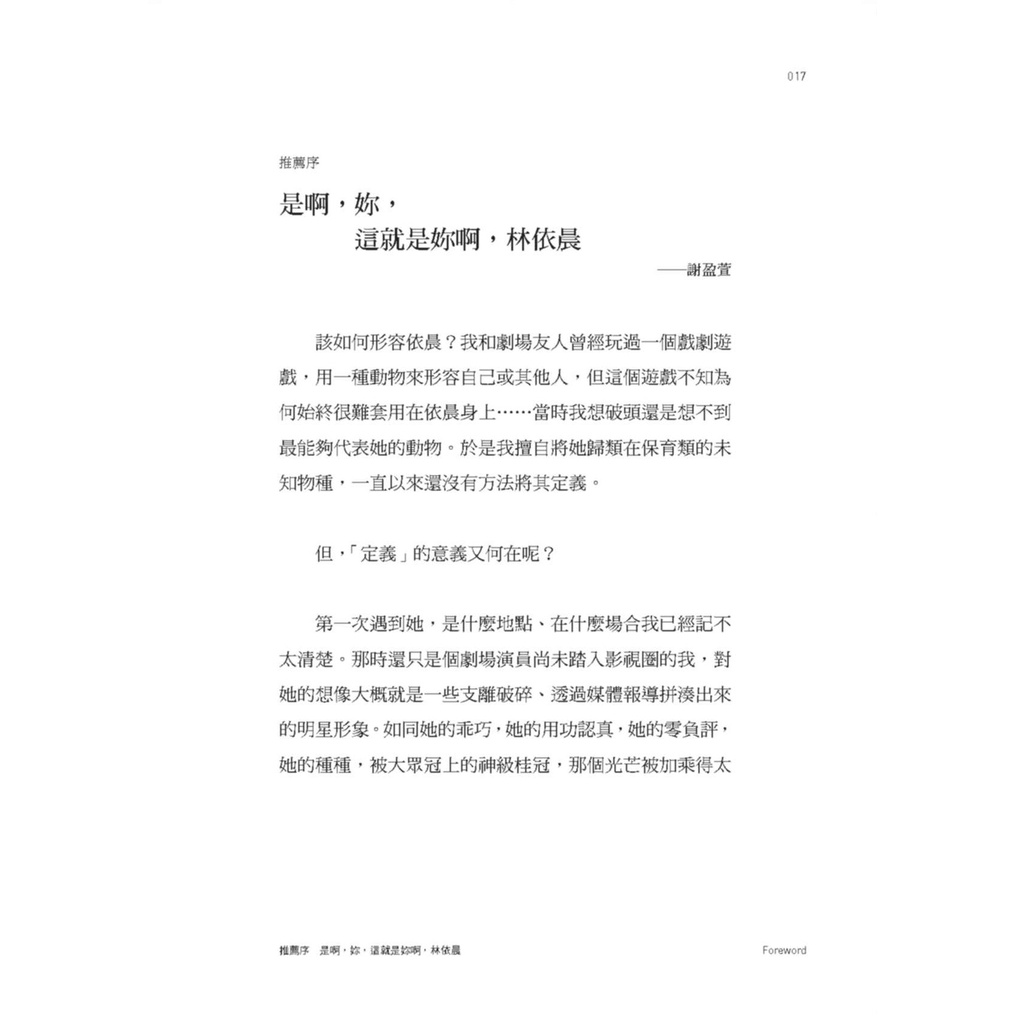 017

推薦序

是啊，妳，
這就是妳啊，林依晨

——謝盈萱

該如何形容依晨？我和劇場友人曾經玩過一個戲劇遊戲，用一種動物來形容自己或其他人，但這個遊戲不知為何始終很難套用在依晨身上……當時我想破頭還是想不到最能夠代表她的動物。於是我擅自將她歸類在保育類的未知物種，一直以來還沒有方法將其定義。

但，「定義」的意義又何在呢？

第一次遇到她，是什麼地點、在什麼場合我已經記不太清楚。那時還只是個劇場演員尚未踏入影視圈的我，對她的想像大概就是一些支離破碎、透過媒體報導拼湊出來的明星形象。如同她的乖巧，她的用功認真，她的零負評，她的種種，被大眾冠上的神級桂冠，那個光芒被加乘得太

推薦序　是啊，妳，這就是妳啊，林依晨

Foreword